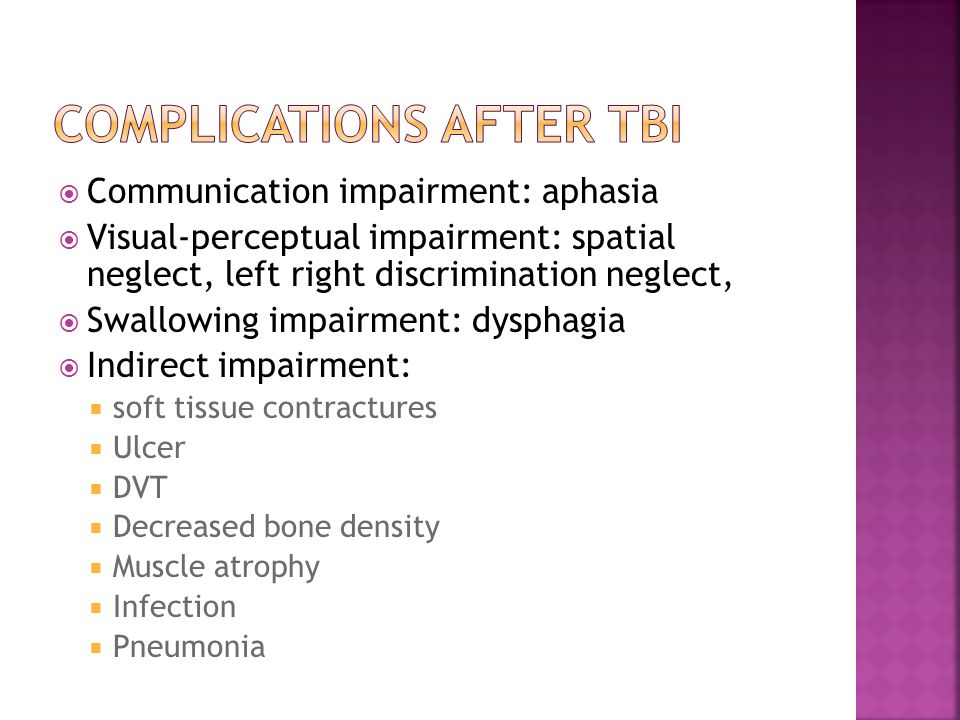 COMPLICATIONS AFTER TBI

Communication impairment: aphasia
Visual-perceptual impairment: spatial neglect, left right discrimination neglect,
Swallowing impairment: dysphagia
Indirect impairment:
soft tissue contractures
Ulcer
DVT
Decreased bone density
Muscle atrophy
Infection
Pneumonia